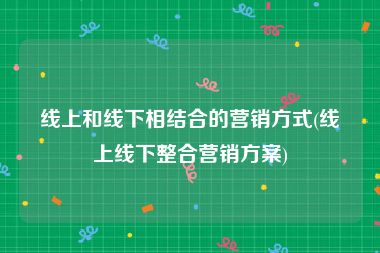 线上和线下相结合的营销方式(线上线下整合营销方案)